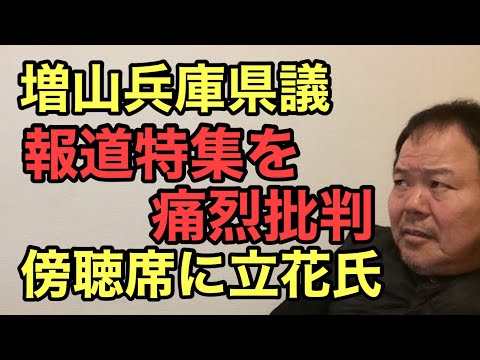 増山兵庫県議
報道特集を
痛烈批判
傍聴席に立花氏